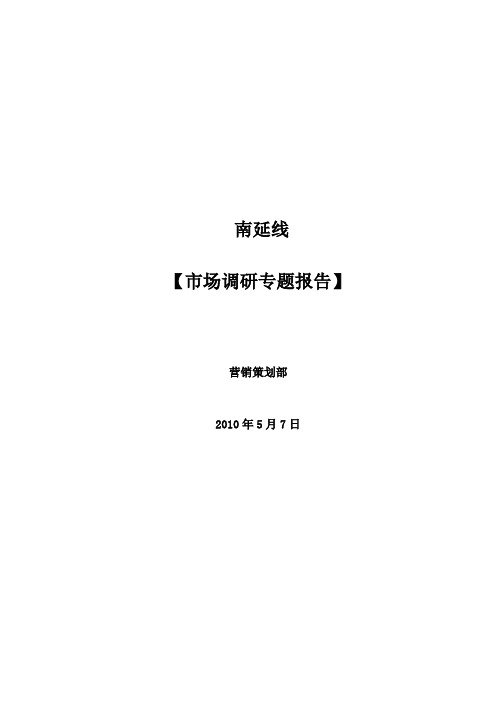 南延线

【市场调研专题报告】

营销策划部

2010 年 5 月 7 日